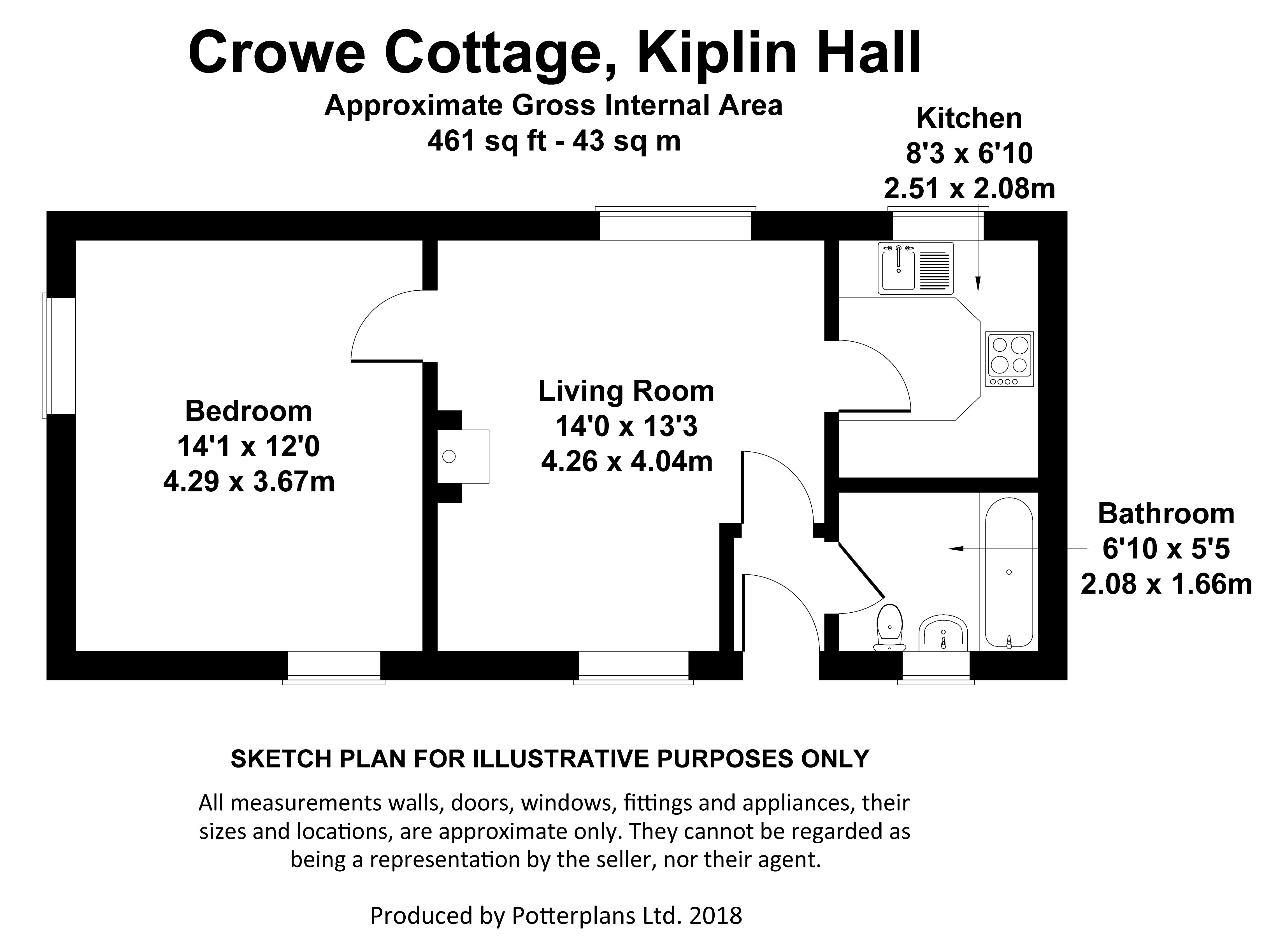 Crowe Cottage, Kiplin Hall

Approximate Gross Internal Area
461 sq ft - 43 sq m

Kitchen
8'3 x 6'10
2.51 x 2.08m

Bedroom
14'1 x 12'0
4.29 x 3.67m

Living Room
14'0 x 13'3
4.26 x 4.04m

Bathroom
6'10 x 5'5
2.08 x 1.66m

SKETCH PLAN FOR ILLUSTRATIVE PURPOSES ONLY

All measurements walls, doors, windows, fittings and appliances, their sizes and locations, are approximate only. They cannot be regarded as being a representation by the seller, nor their agent.

Produced by Potterplans Ltd. 2018